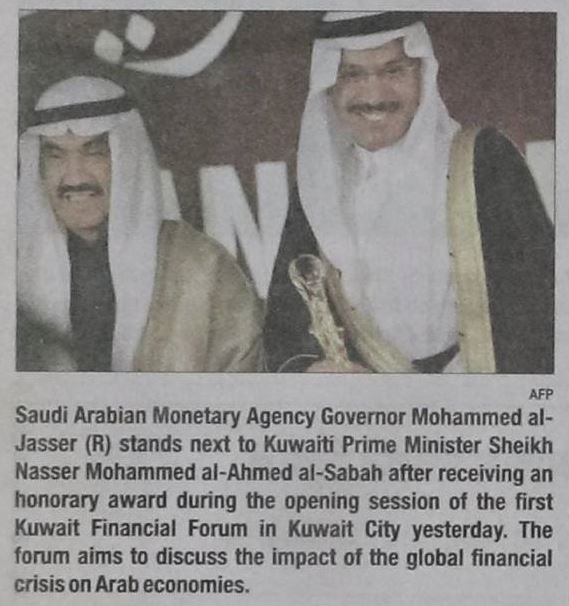 AFP

Saudi Arabian Monetary Agency Governor Mohammed al-Jasser (R) stands next to Kuwaiti Prime Minister Sheikh Nasser Mohammed al-Ahmed al-Sabah after receiving an honorary award during the opening session of the first Kuwait Financial Forum in Kuwait City yesterday. The forum aims to discuss the impact of the global financial crisis on Arab economies.